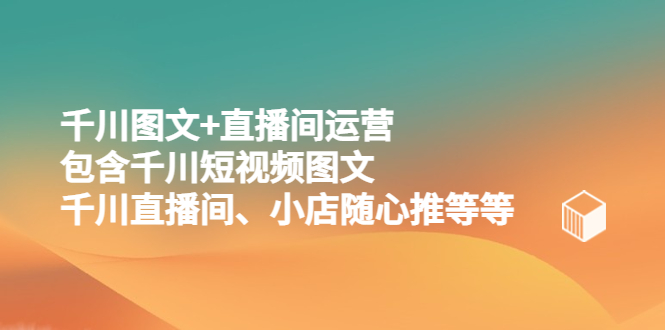 千川图文+直播间运营
包含千川短视频图文
千川直播间、小店随心推等等